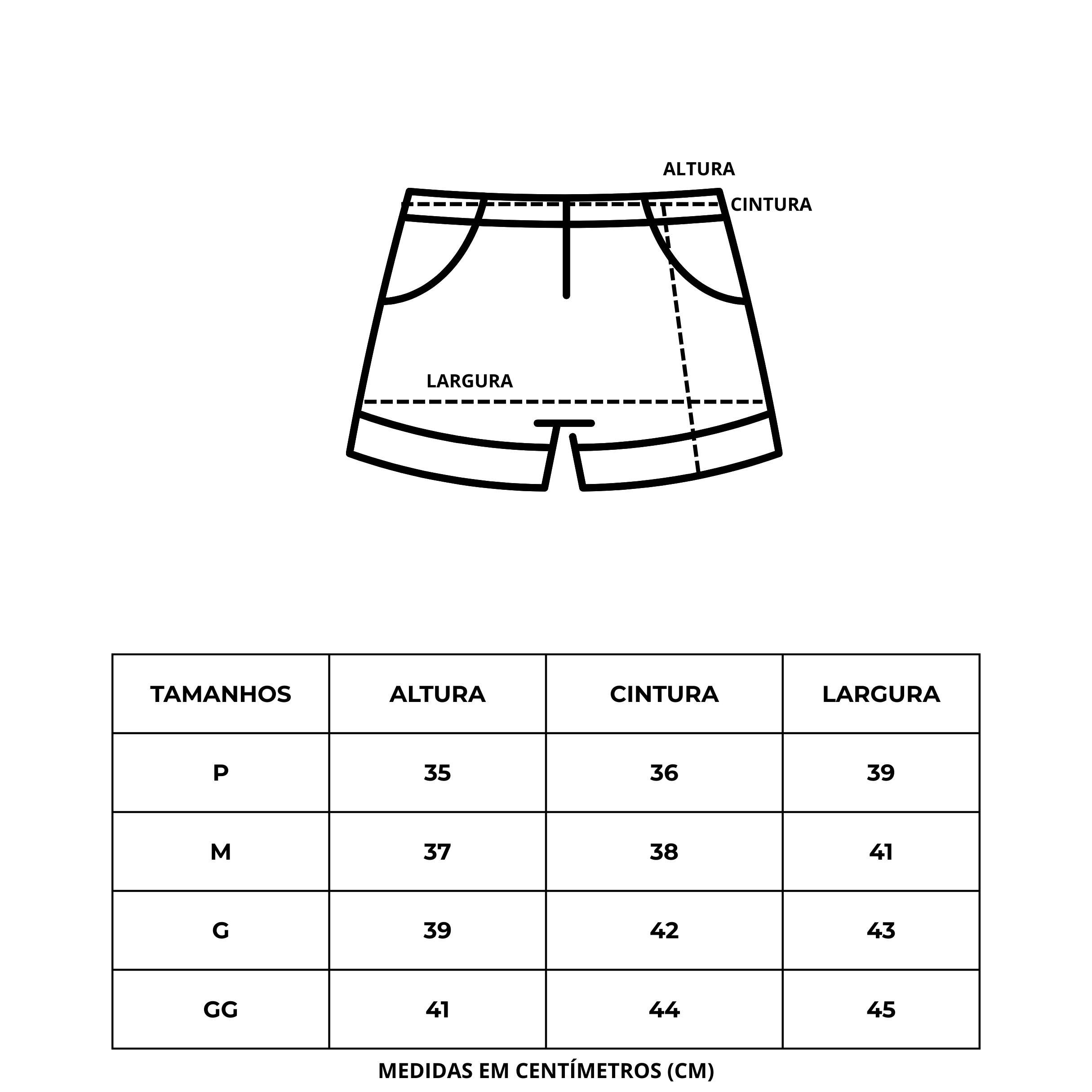 ALTURA
CINTURA
LARGURA

| TAMANHOS | ALTURA | CINTURA | LARGURA |
|---|---|---|---|
| P | 35 | 36 | 39 |
| M | 37 | 38 | 41 |
| G | 39 | 42 | 43 |
| GG | 41 | 44 | 45 |

MEDIDAS EM CENTÍMETROS (CM)